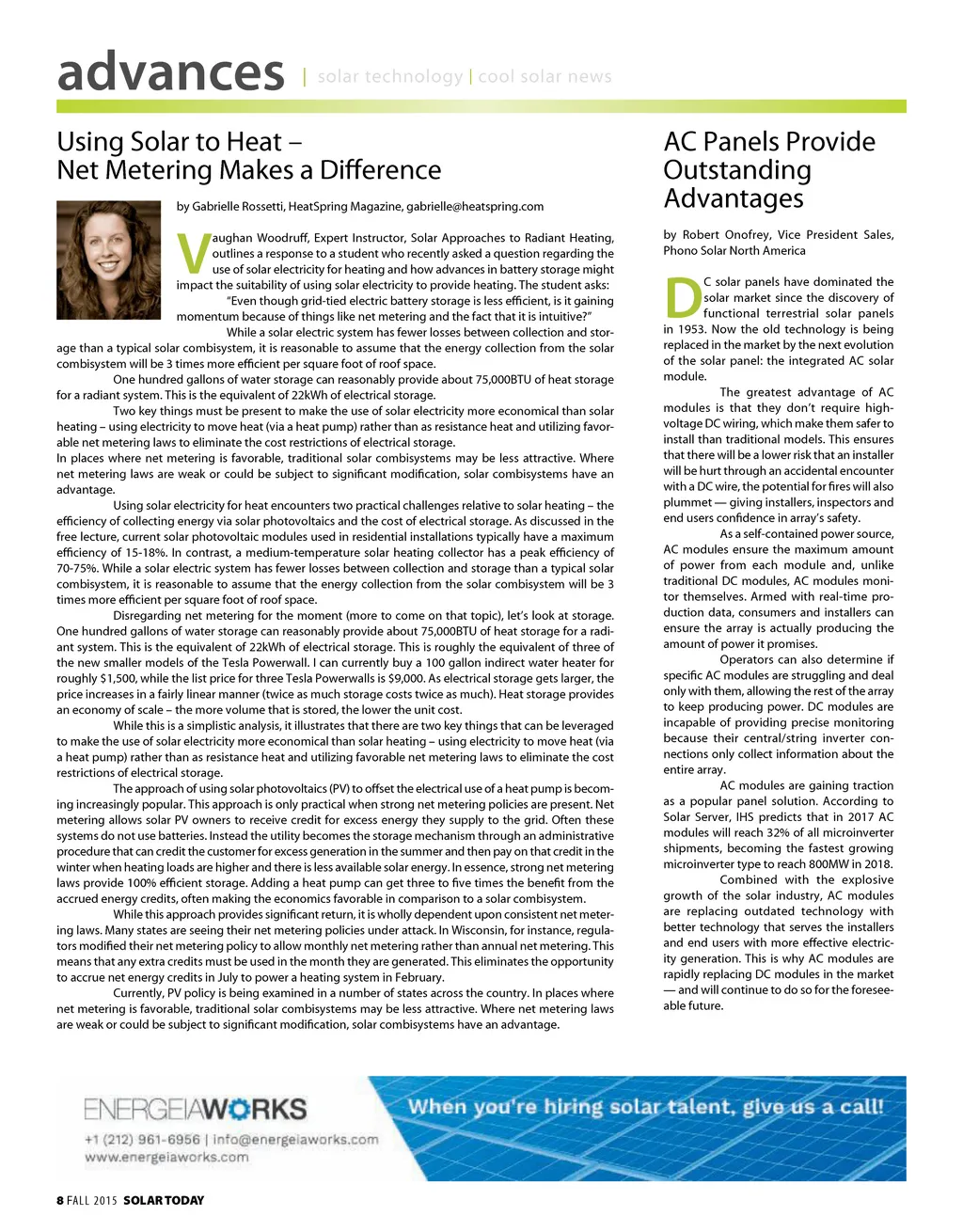 advances | solar technology | cool solar news

Using Solar to Heat – Net Metering Makes a Difference

by Gabrielle Rossetti, HeatSpring Magazine, gabrielle@heatspring.com

Vaughan Woodruff, Expert Instructor, Solar Approaches to Radiant Heating, outlines a response to a student who recently asked a question regarding the use of solar electricity for heating and how advances in battery storage might impact the suitability of using solar electricity to provide heating. The student asks:

"Even though grid-tied electric battery storage is less efficient, is it gaining momentum because of things like net metering and the fact that it is intuitive?"

While a solar electric system has fewer losses between collection and storage than a typical solar combisystem, it is reasonable to assume that the energy collection from the solar combisystem will be 3 times more efficient per square foot of roof space.

One hundred gallons of water storage can reasonably provide about 75,000BTU of heat storage for a radiant system. This is the equivalent of 22kWh of electrical storage.

Two key things must be present to make the use of solar electricity more economical than solar heating – using electricity to move heat (via a heat pump) rather than as resistance heat and utilizing favorable net metering laws to eliminate the cost restrictions of electrical storage.

In places where net metering is favorable, traditional solar combisystems may be less attractive. Where net metering laws are weak or could be subject to significant modification, solar combisystems have an advantage.

Using solar electricity for heat encounters two practical challenges relative to solar heating – the efficiency of collecting energy via solar photovoltaics and the cost of electrical storage. As discussed in the free lecture, current solar photovoltaic modules used in residential installations typically have a maximum efficiency of 15-18%. In contrast, a medium-temperature solar heating collector has a peak efficiency of 70-75%. While a solar electric system has fewer losses between collection and storage than a typical solar combisystem, it is reasonable to assume that the energy collection from the solar combisystem will be 3 times more efficient per square foot of roof space.

Disregarding net metering for the moment (more to come on that topic), let's look at storage. One hundred gallons of water storage can reasonably provide about 75,000BTU of heat storage for a radiant system. This is the equivalent of 22kWh of electrical storage. This is roughly the equivalent of three of the new smaller models of the Tesla Powerwall. I can currently buy a 100 gallon indirect water heater for roughly $1,500, while the list price for three Tesla Powerwalls is $9,000. As electrical storage gets larger, the price increases in a fairly linear manner (twice as much storage costs twice as much). Heat storage provides an economy of scale – the more volume that is stored, the lower the unit cost.

While this is a simplistic analysis, it illustrates that there are two key things that can be leveraged to make the use of solar electricity more economical than solar heating – using electricity to move heat (via a heat pump) rather than as resistance heat and utilizing favorable net metering laws to eliminate the cost restrictions of electrical storage.

The approach of using solar photovoltaics (PV) to offset the electrical use of a heat pump is becoming increasingly popular. This approach is only practical when strong net metering policies are present. Net metering allows solar PV owners to receive credit for excess energy they supply to the grid. Often these systems do not use batteries. Instead the utility becomes the storage mechanism through an administrative procedure that can credit the customer for excess generation in the summer and then pay on that credit in the winter when heating loads are higher and there is less available solar energy. In essence, strong net metering laws provide 100% efficient storage. Adding a heat pump can get three to five times the benefit from the accrued energy credits, often making the economics favorable in comparison to a solar combisystem.

While this approach provides significant return, it is wholly dependent upon consistent net metering laws. Many states are seeing their net metering policies under attack. In Wisconsin, for instance, regulators modified their net metering policy to allow monthly net metering rather than annual net metering. This means that any extra credits must be used in the month they are generated. This eliminates the opportunity to accrue net energy credits in July to power a heating system in February.

Currently, PV policy is being examined in a number of states across the country. In places where net metering is favorable, traditional solar combisystems may be less attractive. Where net metering laws are weak or could be subject to significant modification, solar combisystems have an advantage.

AC Panels Provide Outstanding Advantages

by Robert Onofrey, Vice President Sales, Phono Solar North America

DC solar panels have dominated the solar market since the discovery of functional terrestrial solar panels in 1953. Now the old technology is being replaced in the market by the next evolution of the solar panel: the integrated AC solar module.

The greatest advantage of AC modules is that they don't require high-voltage DC wiring, which make them safer to install than traditional models. This ensures that there will be a lower risk that an installer will be hurt through an accidental encounter with a DC wire, the potential for fires will also plummet — giving installers, inspectors and end users confidence in array's safety.

As a self-contained power source, AC modules ensure the maximum amount of power from each module and, unlike traditional DC modules, AC modules monitor themselves. Armed with real-time production data, consumers and installers can ensure the array is actually producing the amount of power it promises.

Operators can also determine if specific AC modules are struggling and deal only with them, allowing the rest of the array to keep producing power. DC modules are incapable of providing precise monitoring because their central/string inverter connections only collect information about the entire array.

AC modules are gaining traction as a popular panel solution. According to Solar Server, IHS predicts that in 2017 AC modules will reach 32% of all microinverter shipments, becoming the fastest growing microinverter type to reach 800MW in 2018.

Combined with the explosive growth of the solar industry, AC modules are replacing outdated technology with better technology that serves the installers and end users with more effective electricity generation. This is why AC modules are rapidly replacing DC modules in the market — and will continue to do so for the foreseeable future.

ENERGEIAWORKS
+1 (212) 961-6956 | info@energeiaworks.com
www.energeiaworks.com
When you're hiring solar talent, give us a call!

8 FALL 2015 SOLAR TODAY